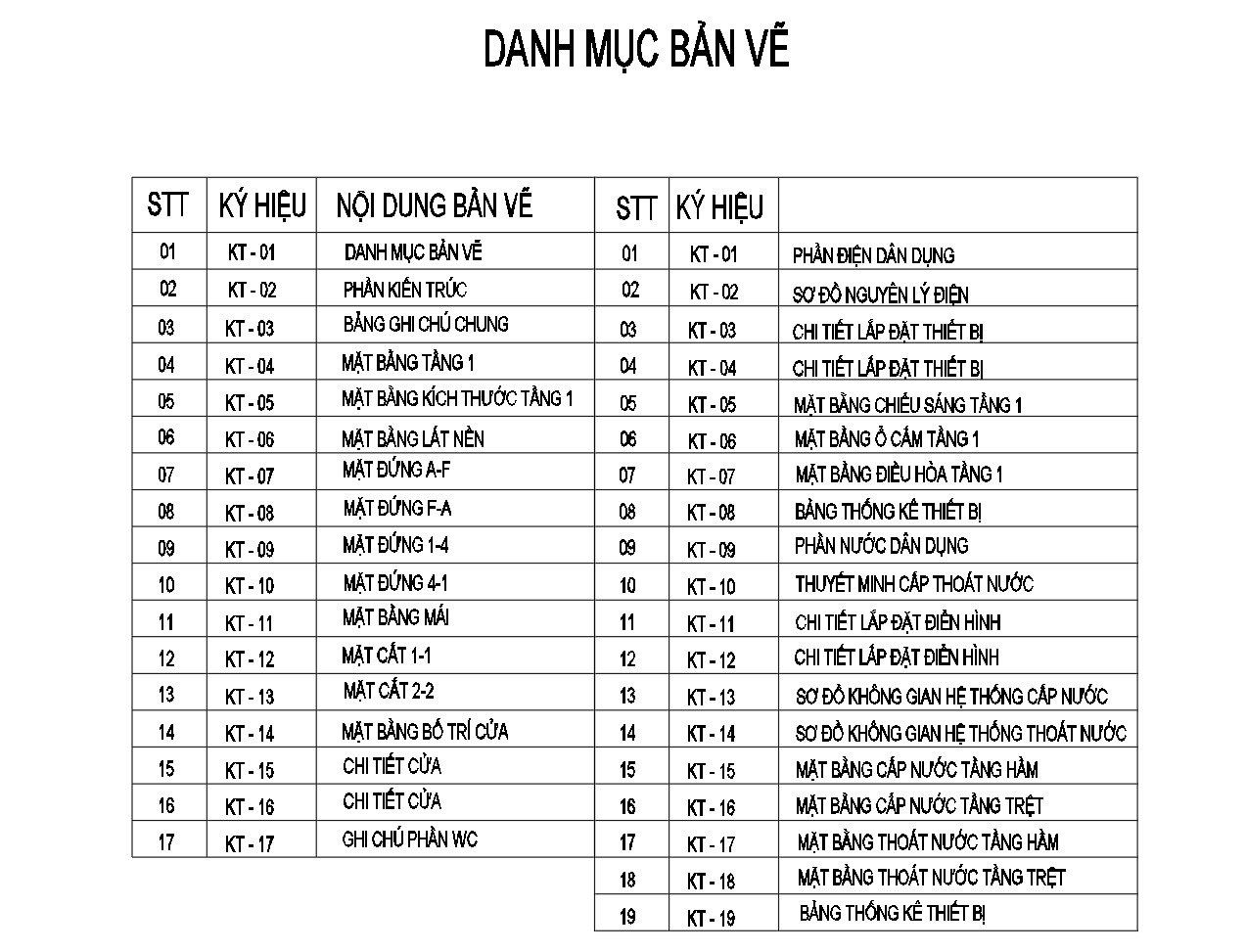 DANH MỤC BẢN VẼ

| STT | KÝ HIỆU | NỘI DUNG BẢN VẼ |
|---|---|---|
| 01 | KT - 01 | DANH MỤC BẢN VẼ |
| 02 | KT - 02 | PHẦN KIẾN TRÚC |
| 03 | KT - 03 | BẢNG GHI CHÚ CHUNG |
| 04 | KT - 04 | MẶT BẰNG TẦNG 1 |
| 05 | KT - 05 | MẶT BẰNG KÍCH THƯỚC TẦNG 1 |
| 06 | KT - 06 | MẶT BẰNG LÁT NỀN |
| 07 | KT - 07 | MẶT ĐỨNG A-F |
| 08 | KT - 08 | MẶT ĐỨNG F-A |
| 09 | KT - 09 | MẶT ĐỨNG 1-4 |
| 10 | KT - 10 | MẶT ĐỨNG 4-1 |
| 11 | KT - 11 | MẶT BẰNG MÁI |
| 12 | KT - 12 | MẶT CẮT 1-1 |
| 13 | KT - 13 | MẶT CẮT 2-2 |
| 14 | KT - 14 | MẶT BẰNG BỐ TRÍ CỬA |
| 15 | KT - 15 | CHI TIẾT CỬA |
| 16 | KT - 16 | CHI TIẾT CỬA |
| 17 | KT - 17 | GHI CHÚ PHẦN WC |

| STT | KÝ HIỆU | |
|---|---|---|
| 01 | KT - 01 | PHẦN ĐIỆN DÂN DỤNG |
| 02 | KT - 02 | SƠ ĐỒ NGUYÊN LÝ ĐIỆN |
| 03 | KT - 03 | CHI TIẾT LẮP ĐẶT THIẾT BỊ |
| 04 | KT - 04 | CHI TIẾT LẮP ĐẶT THIẾT BỊ |
| 05 | KT - 05 | MẶT BẰNG CHIẾU SÁNG TẦNG 1 |
| 06 | KT - 06 | MẶT BẰNG Ổ CẮM TẦNG 1 |
| 07 | KT - 07 | MẶT BẰNG ĐIỀU HÒA TẦNG 1 |
| 08 | KT - 08 | BẢNG THỐNG KÊ THIẾT BỊ |
| 09 | KT - 09 | PHẦN NƯỚC DÂN DỤNG |
| 10 | KT - 10 | THUYẾT MINH CẤP THOÁT NƯỚC |
| 11 | KT - 11 | CHI TIẾT LẮP ĐẶT ĐIỂN HÌNH |
| 12 | KT - 12 | CHI TIẾT LẮP ĐẶT ĐIỂN HÌNH |
| 13 | KT - 13 | SƠ ĐỒ KHÔNG GIAN HỆ THỐNG CẤP NƯỚC |
| 14 | KT - 14 | SƠ ĐỒ KHÔNG GIAN HỆ THỐNG THOÁT NƯỚC |
| 15 | KT - 15 | MẶT BẰNG CẤP NƯỚC TẦNG HẦM |
| 16 | KT - 16 | MẶT BẰNG CẤP NƯỚC TẦNG TRỆT |
| 17 | KT - 17 | MẶT BẰNG THOÁT NƯỚC TẦNG HẦM |
| 18 | KT - 18 | MẶT BẰNG THOÁT NƯỚC TẦNG TRỆT |
| 19 | KT - 19 | BẢNG THỐNG KÊ THIẾT BỊ |